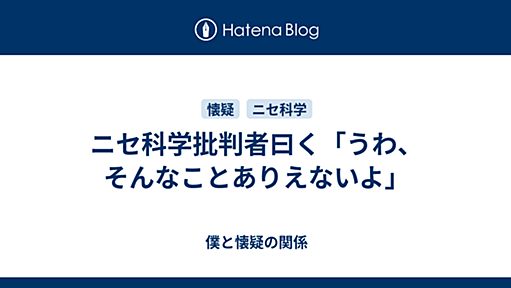 Hatena Blog

懐疑 ニセ科学

ニセ科学批判者曰く「うわ、そんなことありえないよ」

僕と懐疑の関係